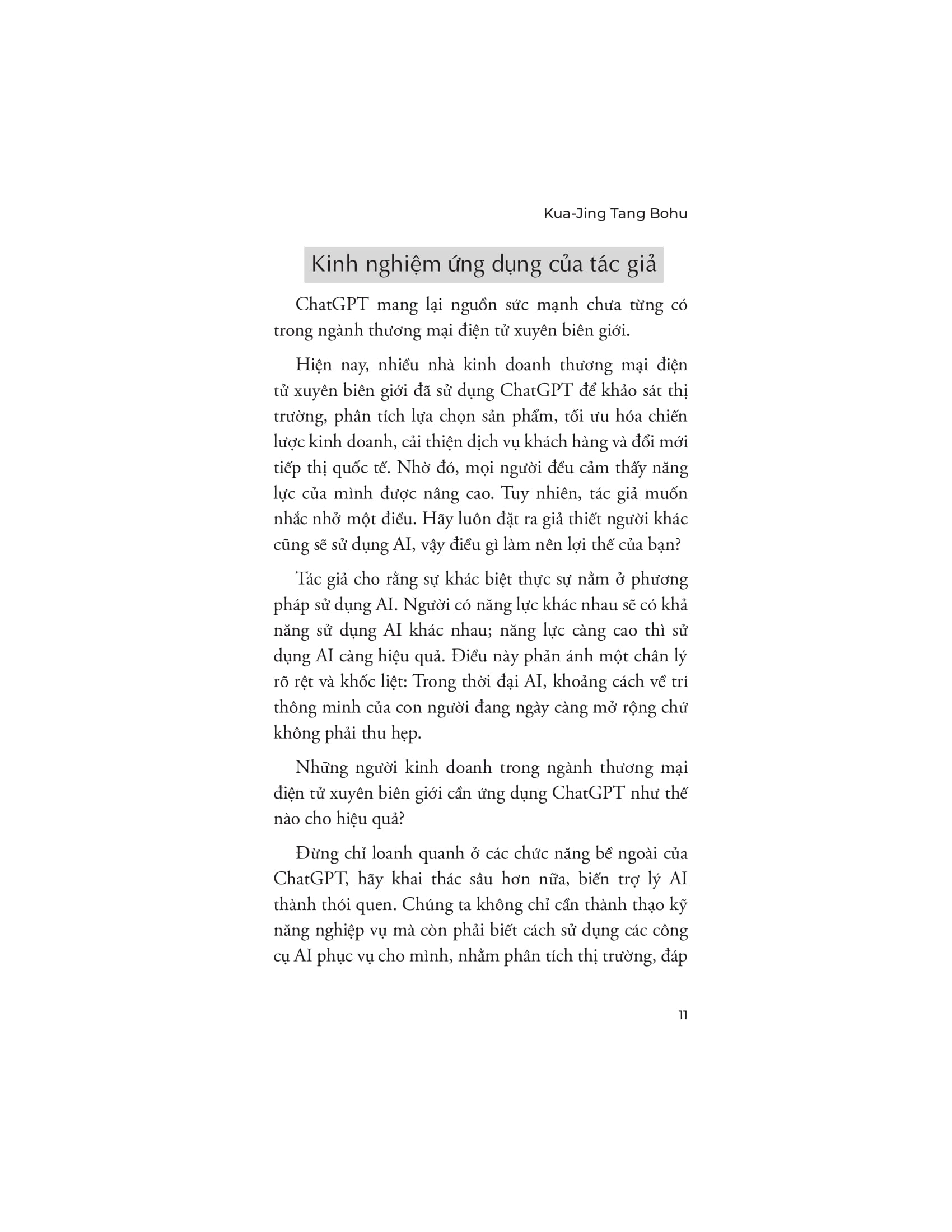 Kua-Jing Tang Bohu

Kinh nghiệm ứng dụng của tác giả

ChatGPT mang lại nguồn sức mạnh chưa từng có trong ngành thương mại điện tử xuyên biên giới.

Hiện nay, nhiều nhà kinh doanh thương mại điện tử xuyên biên giới đã sử dụng ChatGPT để khảo sát thị trường, phân tích lựa chọn sản phẩm, tối ưu hóa chiến lược kinh doanh, cải thiện dịch vụ khách hàng và đổi mới tiếp thị quốc tế. Nhờ đó, mọi người đều cảm thấy năng lực của mình được nâng cao. Tuy nhiên, tác giả muốn nhắc nhở một điều. Hãy luôn đặt ra giả thiết người khác cũng sẽ sử dụng AI, vậy điều gì làm nên lợi thế của bạn?

Tác giả cho rằng sự khác biệt thực sự nằm ở phương pháp sử dụng AI. Người có năng lực khác nhau sẽ có khả năng sử dụng AI khác nhau; năng lực càng cao thì sử dụng AI càng hiệu quả. Điều này phản ánh một chân lý rõ rệt và khốc liệt: Trong thời đại AI, khoảng cách về trí thông minh của con người đang ngày càng mở rộng chứ không phải thu hẹp.

Những người kinh doanh trong ngành thương mại điện tử xuyên biên giới cần ứng dụng ChatGPT như thế nào cho hiệu quả?

Đừng chỉ loanh quanh ở các chức năng bề ngoài của ChatGPT, hãy khai thác sâu hơn nữa, biến trợ lý AI thành thói quen. Chúng ta không chỉ cần thành thạo kỹ năng nghiệp vụ mà còn phải biết cách sử dụng các công cụ AI phục vụ cho mình, nhằm phân tích thị trường, đáp

11